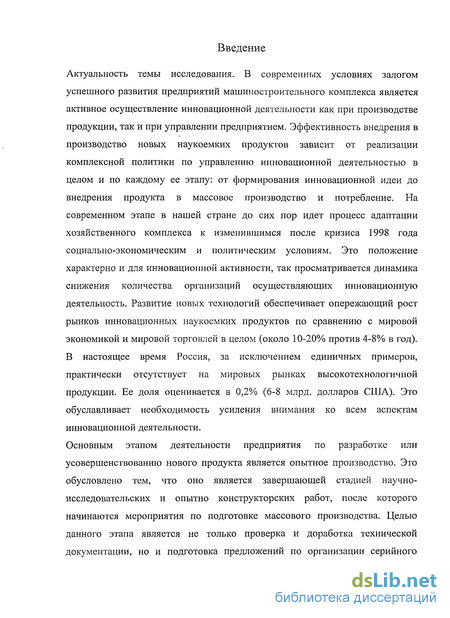 Введение

Актуальность темы исследования. В современных условиях залогом успешного развития предприятий машиностроительного комплекса является активное осуществление инновационной деятельности как при производстве продукции, так и при управлении предприятием. Эффективность внедрения в производство новых наукоемких продуктов зависит от реализации комплексной политики по управлению инновационной деятельностью в целом и по каждому ее этапу: от формирования инновационной идеи до внедрения продукта в массовое производство и потребление. На современном этапе в нашей стране до сих пор идет процесс адаптации хозяйственного комплекса к изменившимся после кризиса 1998 года социально-экономическим и политическим условиям. Это положение характерно и для инновационной активности, так просматривается динамика снижения количества организаций осуществляющих инновационную деятельность. Развитие новых технологий обеспечивает опережающий рост рынков инновационных наукоемких продуктов по сравнению с мировой экономикой и мировой торговлей в целом (около 10-20% против 4-8% в год). В настоящее время Россия, за исключением единичных примеров, практически отсутствует на мировых рынках высокотехнологичной продукции. Ее доля оценивается в 0,2% (6-8 млрд. долларов США). Это обуславливает необходимость усиления внимания ко всем аспектам инновационной деятельности.

Основным этапом деятельности предприятия по разработке или усовершенствованию нового продукта является опытное производство. Это обусловлено тем, что оно является завершающей стадией научно-исследовательских и опытно конструкторских работ, после которого начинаются мероприятия по подготовке массового производства. Целью данного этапа является не только проверка и доработка технической документации, но и подготовка предложений по организации серийного

dsLib.net
библиотека диссертаций